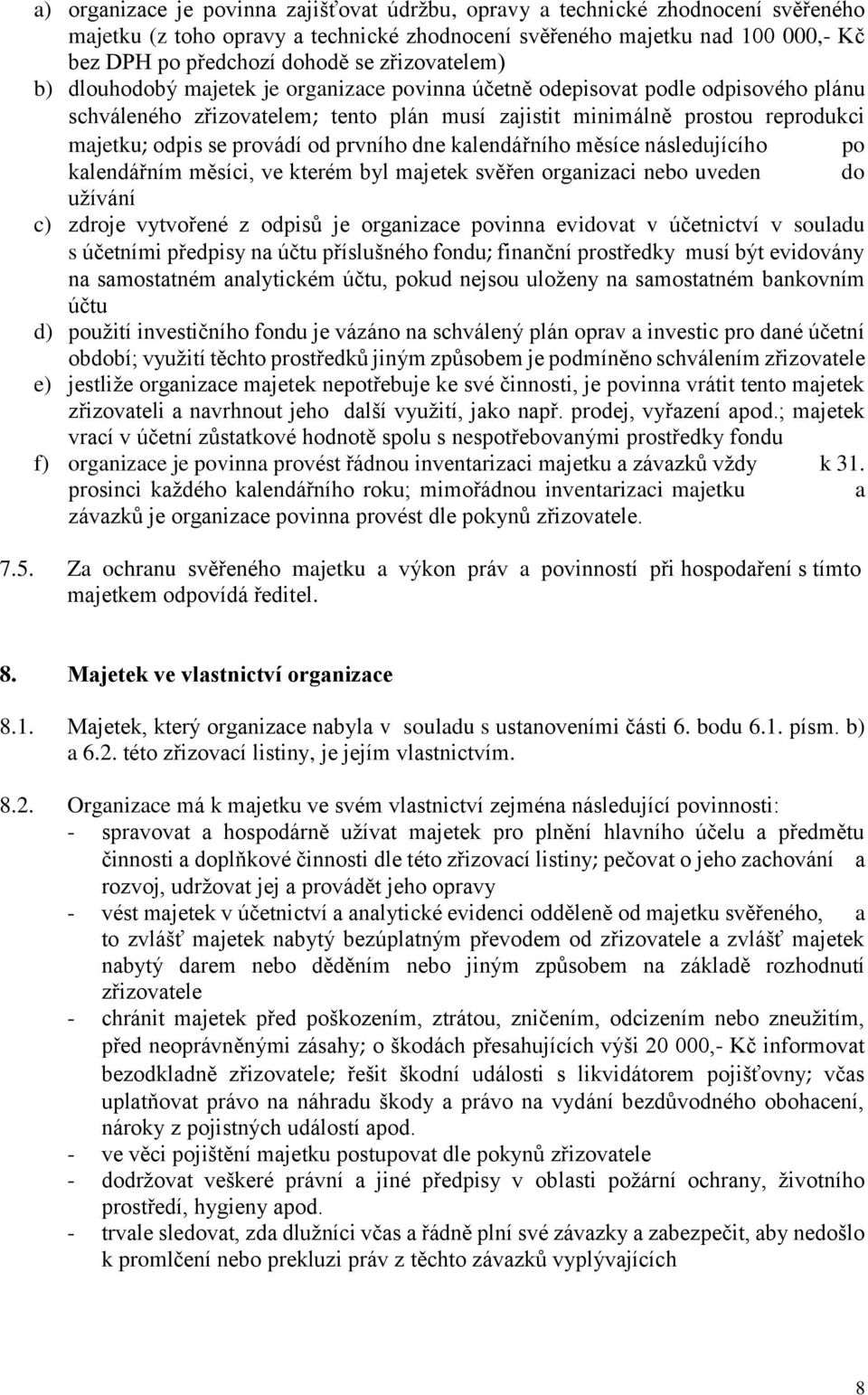 a) organizace je povinna zajišťovat údržbu, opravy a technické zhodnocení svěřeného majetku (z toho opravy a technické zhodnocení svěřeného majetku nad 100 000,- Kč bez DPH po předchozí dohodě se zřizovatelem)
b) dlouhodobý majetek je organizace povinna účetně odepisovat podle odpisového plánu schváleného zřizovatelem; tento plán musí zajistit minimálně prostou reprodukci majetku; odpis se provádí od prvního dne kalendářního měsíce následujícího po kalendářním měsíci, ve kterém byl majetek svěřen organizaci nebo uveden do užívání
c) zdroje vytvořené z odpisů je organizace povinna evidovat v účetnictví v souladu s účetními předpisy na účtu příslušného fondu; finanční prostředky musí být evidovány na samostatném analytickém účtu, pokud nejsou uloženy na samostatném bankovním účtu
d) použití investičního fondu je vázáno na schválený plán oprav a investic pro dané účetní období; využití těchto prostředků jiným způsobem je podmíněno schválením zřizovatele
e) jestliže organizace majetek nepotřebuje ke své činnosti, je povinna vrátit tento majetek zřizovateli a navrhnout jeho další využití, jako např. prodej, vyřazení apod.; majetek vrací v účetní zůstatkové hodnotě spolu s nespotřebovanými prostředky fondu
f) organizace je povinna provést řádnou inventarizaci majetku a závazků vždy k 31. prosinci každého kalendářního roku; mimořádnou inventarizaci majetku a závazků je organizace povinna provést dle pokynů zřizovatele.

7.5. Za ochranu svěřeného majetku a výkon práv a povinností při hospodaření s tímto majetkem odpovídá ředitel.

8. Majetek ve vlastnictví organizace

8.1. Majetek, který organizace nabyla v souladu s ustanoveními části 6. bodu 6.1. písm. b) a 6.2. této zřizovací listiny, je jejím vlastnictvím.

8.2. Organizace má k majetku ve svém vlastnictví zejména následující povinnosti:
- spravovat a hospodárně užívat majetek pro plnění hlavního účelu a předmětu činnosti a doplňkové činnosti dle této zřizovací listiny; pečovat o jeho zachování a rozvoj, udržovat jej a provádět jeho opravy
- vést majetek v účetnictví a analytické evidenci odděleně od majetku svěřeného, a to zvlášť majetek nabytý bezúplatným převodem od zřizovatele a zvlášť majetek nabytý darem nebo děděním nebo jiným způsobem na základě rozhodnutí zřizovatele
- chránit majetek před poškozením, ztrátou, zničením, odcizením nebo zneužitím, před neoprávněnými zásahy; o škodách přesahujících výši 20 000,- Kč informovat bezodkladně zřizovatele; řešit škodní události s likvidátorem pojišťovny; včas uplatňovat právo na náhradu škody a právo na vydání bezdůvodného obohacení, nároky z pojistných událostí apod.
- ve věci pojištění majetku postupovat dle pokynů zřizovatele
- dodržovat veškeré právní a jiné předpisy v oblasti požární ochrany, životního prostředí, hygieny apod.
- trvale sledovat, zda dlužníci včas a řádně plní své závazky a zabezpečit, aby nedošlo k promlčení nebo prekluzi práv z těchto závazků vyplývajících

8